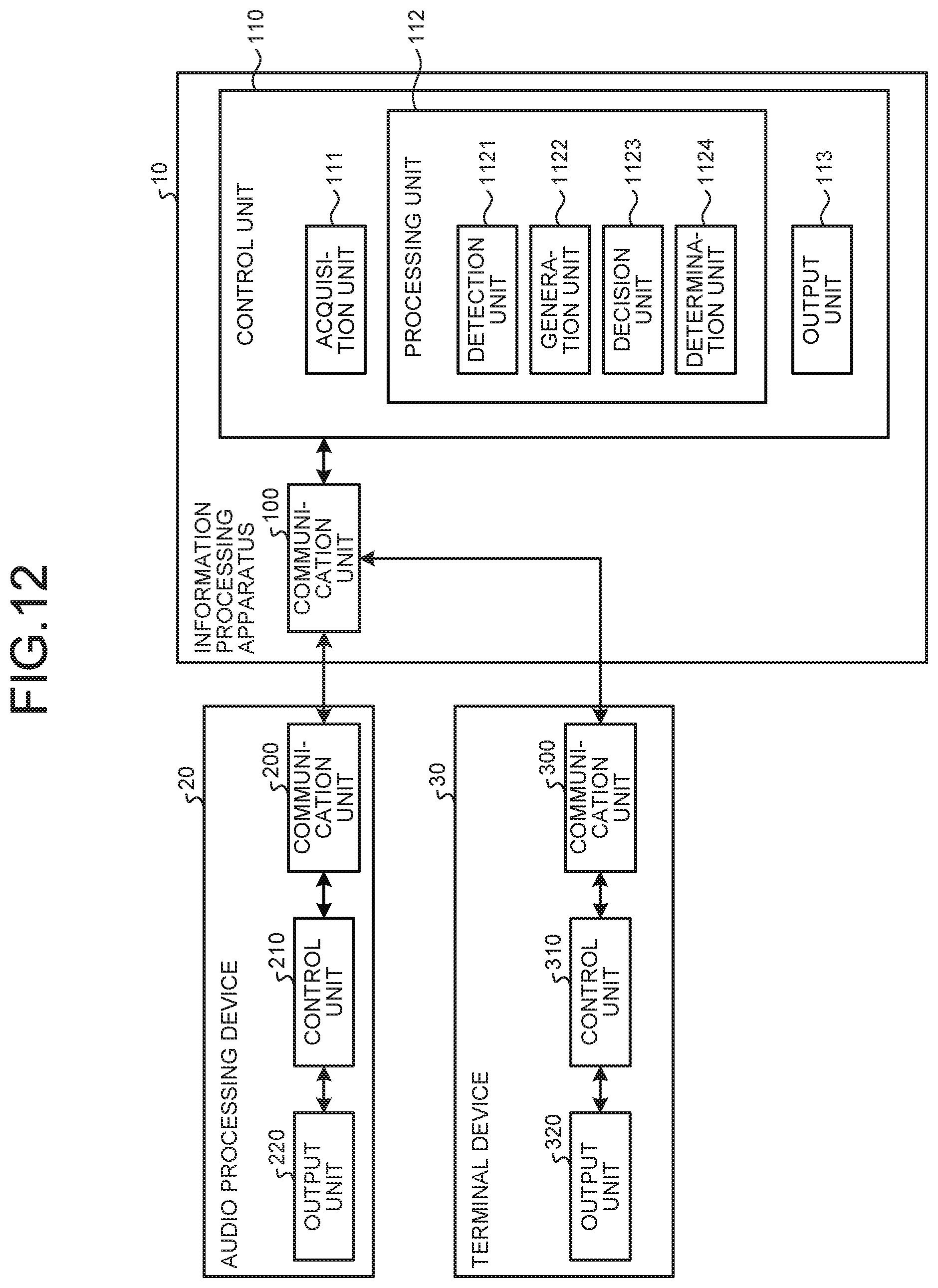 FIG.12

10

INFORMATION PROCESSING APPARATUS

100

COMMUNICATION UNIT

110

CONTROL UNIT

111

ACQUISITION UNIT

112

PROCESSING UNIT

1121

DETECTION UNIT

1122

GENERATION UNIT

1123

DECISION UNIT

1124

DETERMINATION UNIT

113

OUTPUT UNIT

20

AUDIO PROCESSING DEVICE

200

COMMUNICATION UNIT

210

CONTROL UNIT

220

OUTPUT UNIT

30

TERMINAL DEVICE

300

COMMUNICATION UNIT

310

CONTROL UNIT

320

OUTPUT UNIT